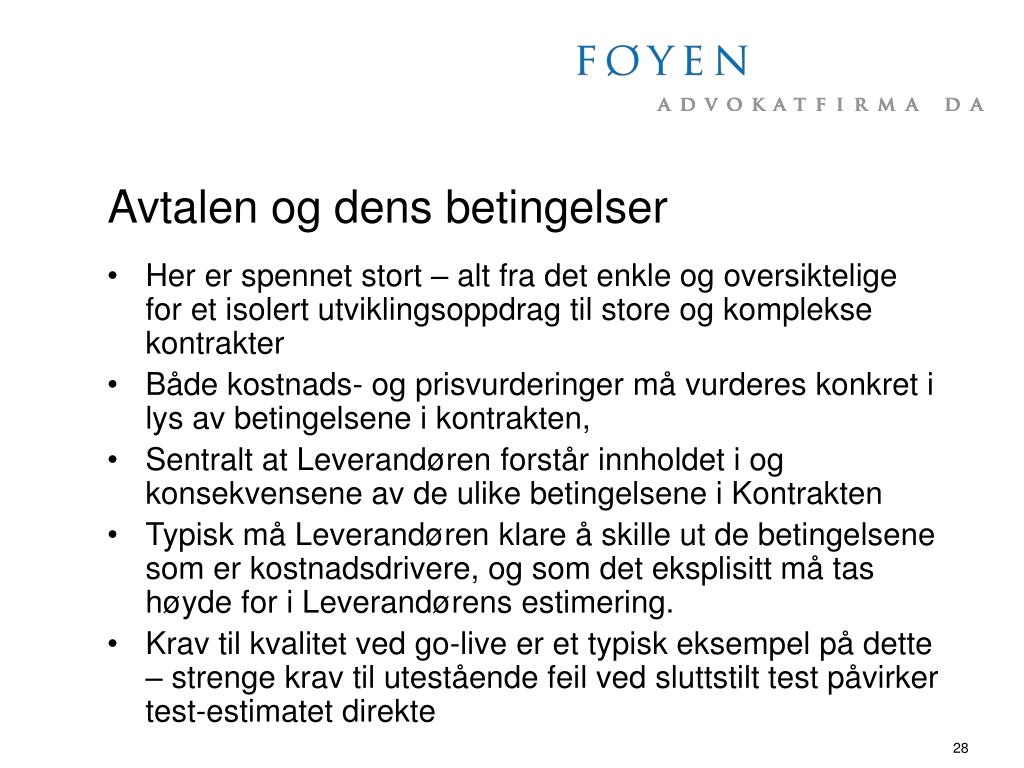 FØYEN
ADVOKATFIRMA DA

Avtalen og dens betingelser

• Her er spennet stort – alt fra det enkle og oversiktelige for et isolert utviklingsoppdrag til store og komplekse kontrakter
• Både kostnads- og prisvurderinger må vurderes konkret i lys av betingelsene i kontrakten,
• Sentralt at Leverandøren forstår innholdet i og konsekvensene av de ulike betingelsene i Kontrakten
• Typisk må Leverandøren klare å skille ut de betingelsene som er kostnadsdrivere, og som det eksplisitt må tas høyde for i Leverandørens estimering.
• Krav til kvalitet ved go-live er et typisk eksempel på dette – strenge krav til utestående feil ved sluttstilt test påvirker test-estimatet direkte

28